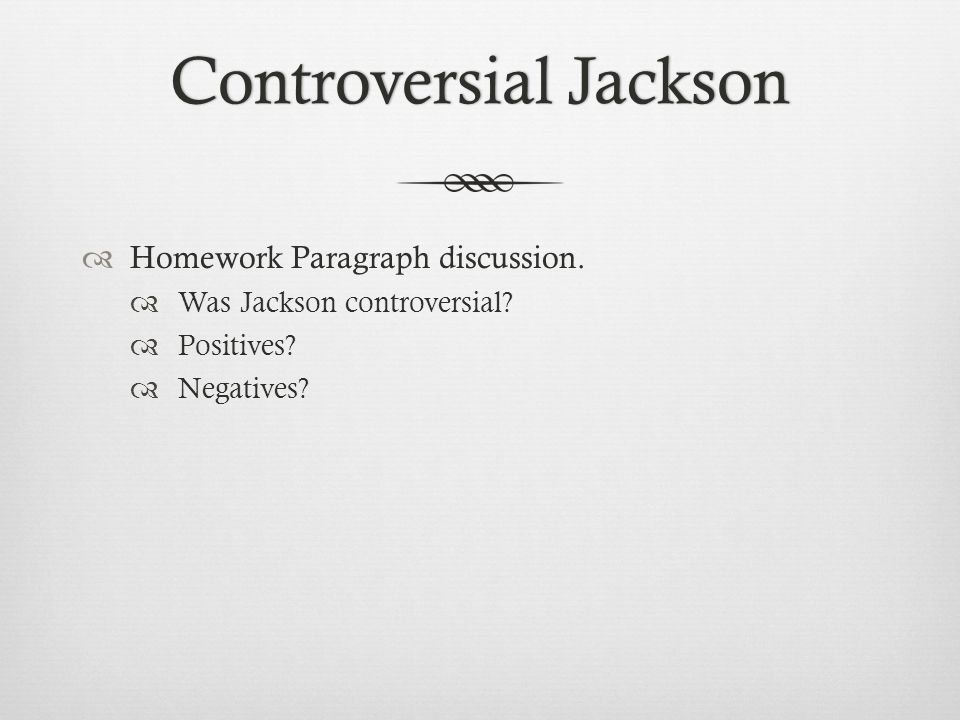 Controversial Jackson

Homework Paragraph discussion.
Was Jackson controversial?
Positives?
Negatives?